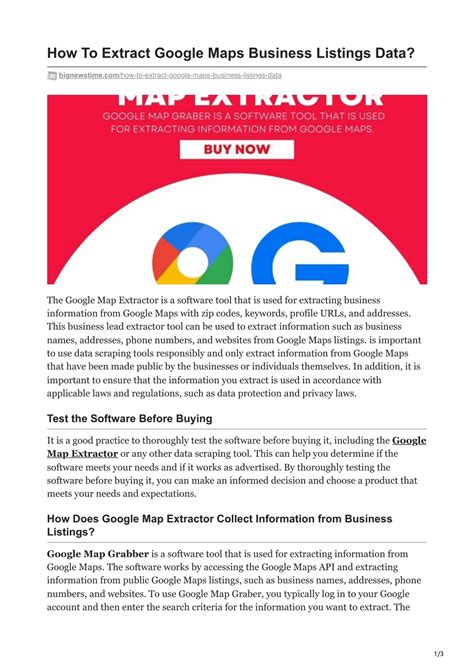 How To Extract Google Maps Business Listings Data?

bignewstime.com/how-to-extract-google-maps-business-listings-data

MAP EXTRACTOR

GOOGLE MAP GRABER IS A SOFTWARE TOOL THAT IS USED FOR EXTRACTING INFORMATION FROM GOOGLE MAPS.

BUY NOW

The Google Map Extractor is a software tool that is used for extracting business information from Google Maps with zip codes, keywords, profile URLs, and addresses. This business lead extractor tool can be used to extract information such as business names, addresses, phone numbers, and websites from Google Maps listings. is important to use data scraping tools responsibly and only extract information from Google Maps that have been made public by the businesses or individuals themselves. In addition, it is important to ensure that the information you extract is used in accordance with applicable laws and regulations, such as data protection and privacy laws.

Test the Software Before Buying

It is a good practice to thoroughly test the software before buying it, including the Google Map Extractor or any other data scraping tool. This can help you determine if the software meets your needs and if it works as advertised. By thoroughly testing the software before buying it, you can make an informed decision and choose a product that meets your needs and expectations.

How Does Google Map Extractor Collect Information from Business Listings?

Google Map Grabber is a software tool that is used for extracting information from Google Maps. The software works by accessing the Google Maps API and extracting information from public Google Maps listings, such as business names, addresses, phone numbers, and websites. To use Google Map Graber, you typically log in to your Google account and then enter the search criteria for the information you want to extract. The

1/3